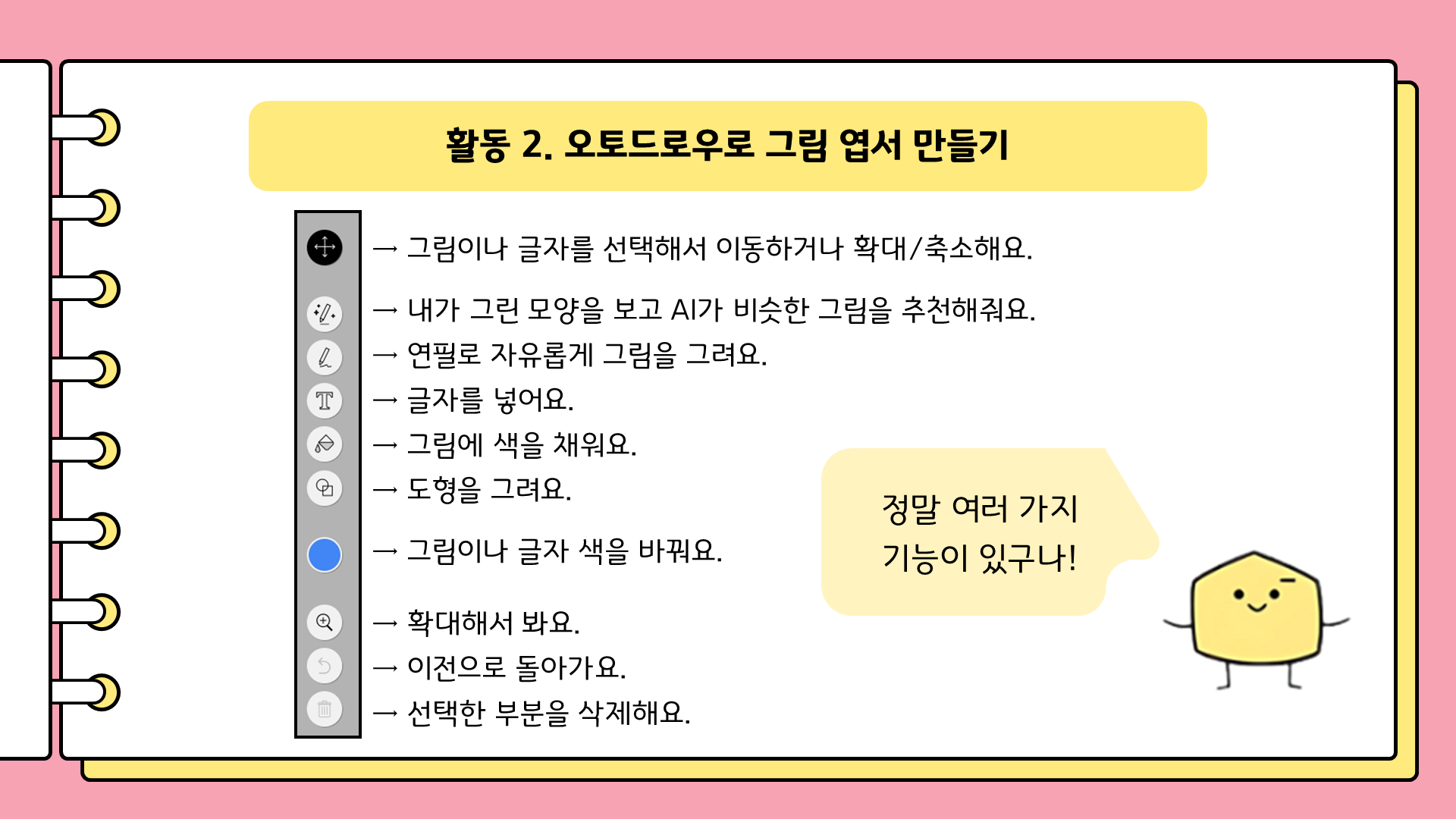 활동 2. 오토드로우로 그림 엽서 만들기

→ 그림이나 글자를 선택해서 이동하거나 확대/축소해요.

→ 내가 그린 모양을 보고 AI가 비슷한 그림을 추천해줘요.

→ 연필로 자유롭게 그림을 그려요.

→ 글자를 넣어요.

→ 그림에 색을 채워요.

→ 도형을 그려요.

→ 그림이나 글자 색을 바꿔요.

→ 확대해서 봐요.

→ 이전으로 돌아가요.

→ 선택한 부분을 삭제해요.

정말 여러 가지
기능이 있구나!